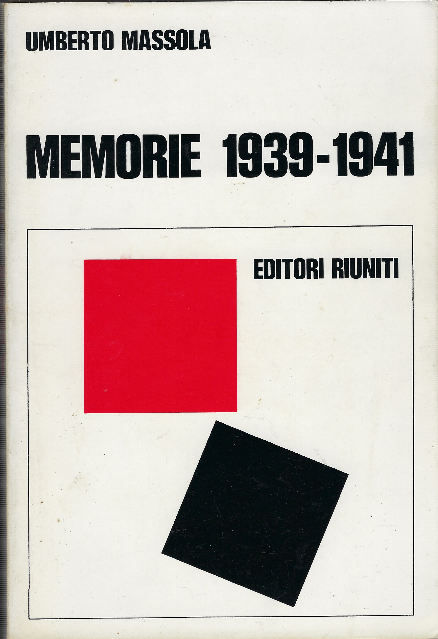 UMBERTO MASSOLA

MEMORIE 1939-1941

EDITORI RIUNITI